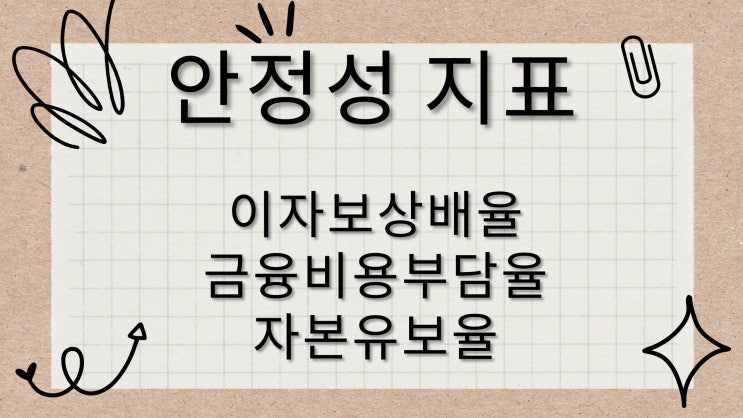 안정성 지표

이자보상배율
금융비용부담율
자본유보율